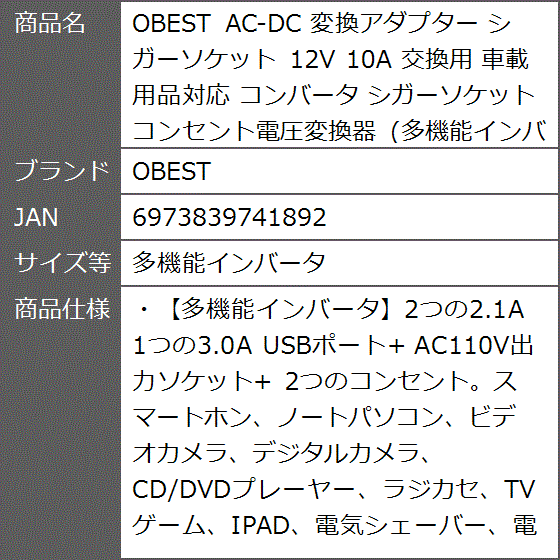 | 商品名 | OBEST AC-DC 変換アダプター シガーソケット 12V 10A 交換用 車載用品対応 コンバータ シガーソケット コンセント電圧変換器 (多機能インバ |
|---|---|
| ブランド | OBEST |
| JAN | 6973839741892 |
| サイズ等 | 多機能インバータ |
| 商品仕様 | ・【多機能インバータ】2つの2.1A 1つの3.0A USBポート+ AC110V出力ソケット+ 2つのコンセント。スマートホン、ノートパソコン、ビデオカメラ、デジタルカメラ、CD/DVDプレーヤー、ラジカセ、TVゲーム、IPAD、電気シェーバー、電 |